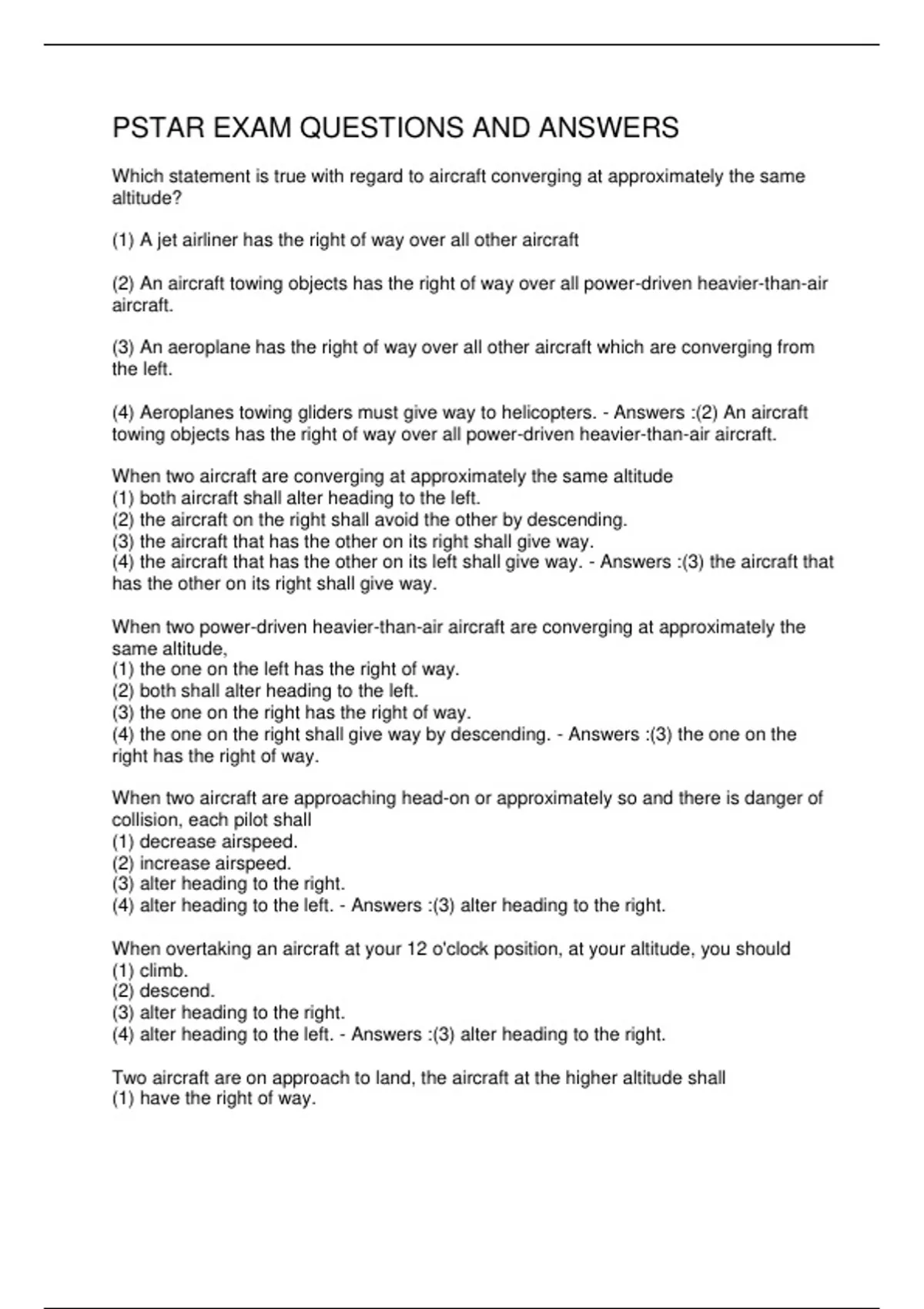 PSTAR EXAM QUESTIONS AND ANSWERS

Which statement is true with regard to aircraft converging at approximately the same altitude?

(1) A jet airliner has the right of way over all other aircraft

(2) An aircraft towing objects has the right of way over all power-driven heavier-than-air aircraft.

(3) An aeroplane has the right of way over all other aircraft which are converging from the left.

(4) Aeroplanes towing gliders must give way to helicopters. - Answers :(2) An aircraft towing objects has the right of way over all power-driven heavier-than-air aircraft.

When two aircraft are converging at approximately the same altitude
(1) both aircraft shall alter heading to the left.
(2) the aircraft on the right shall avoid the other by descending.
(3) the aircraft that has the other on its right shall give way.
(4) the aircraft that has the other on its left shall give way. - Answers :(3) the aircraft that has the other on its right shall give way.

When two power-driven heavier-than-air aircraft are converging at approximately the same altitude,
(1) the one on the left has the right of way.
(2) both shall alter heading to the left.
(3) the one on the right has the right of way.
(4) the one on the right shall give way by descending. - Answers :(3) the one on the right has the right of way.

When two aircraft are approaching head-on or approximately so and there is danger of collision, each pilot shall
(1) decrease airspeed.
(2) increase airspeed.
(3) alter heading to the right.
(4) alter heading to the left. - Answers :(3) alter heading to the right.

When overtaking an aircraft at your 12 o'clock position, at your altitude, you should
(1) climb.
(2) descend.
(3) alter heading to the right.
(4) alter heading to the left. - Answers :(3) alter heading to the right.

Two aircraft are on approach to land, the aircraft at the higher altitude shall
(1) have the right of way.